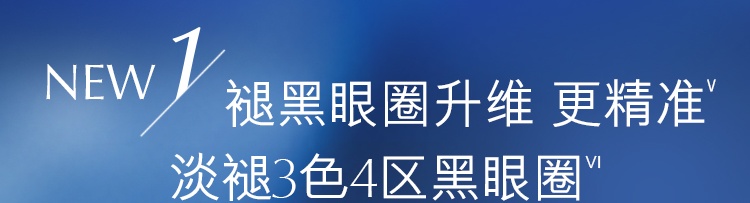 NEW 1
褪黑眼圈升维 更精准$^{V}$
淡褪3色4区黑眼圈$^{VI}$